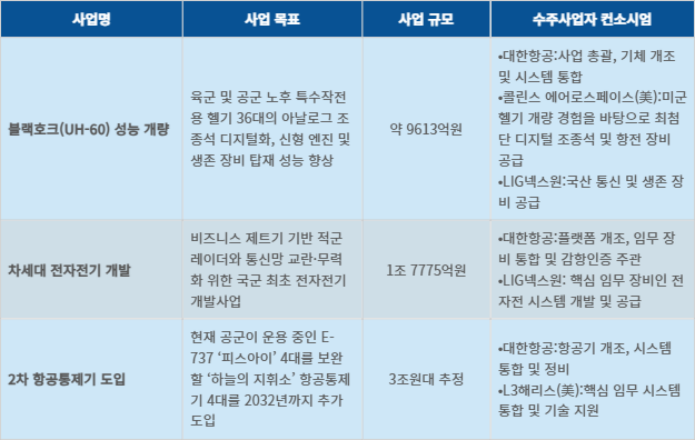 | 사업명 | 사업 목표 | 사업 규모 | 수주사업자 컨소시엄 |
|---|---|---|---|
| 블랙호크(UH-60) 성능 개량 | 육군 및 공군 노후 특수작전용 헬기 36대의 아날로그 조종석 디지털화, 신형 엔진 및 생존 장비 탑재 성능 향상 | 약 9613억원 | •대한항공:사업 총괄, 기체 개조 및 시스템 통합 •콜린스 에어로스페이스(美):미군 헬기 개량 경험을 바탕으로 최첨단 디지털 조종석 및 항전 장비 공급 •LIG넥스원:국산 통신 및 생존 장비 공급 |
| 차세대 전자전기 개발 | 비즈니스 제트기 기반 적군 레이더와 통신망 교란·무력화 위한 국군 최초 전자전기 개발사업 | 1조 7775억원 | •대한항공:플랫폼 개조, 임무 장비 통합 및 감항인증 주관 •LIG넥스원: 핵심 임무 장비인 전자전 시스템 개발 및 공급 |
| 2차 항공통제기 도입 | 현재 공군이 운용 중인 E-737 '피스아이' 4대를 보완할 '하늘의 지휘소' 항공통제기 4대를 2032년까지 추가 도입 | 3조원대 추정 | •대한항공:항공기 개조, 시스템 통합 및 정비 •L3해리스(美):핵심 임무 시스템 통합 및 기술 지원 |